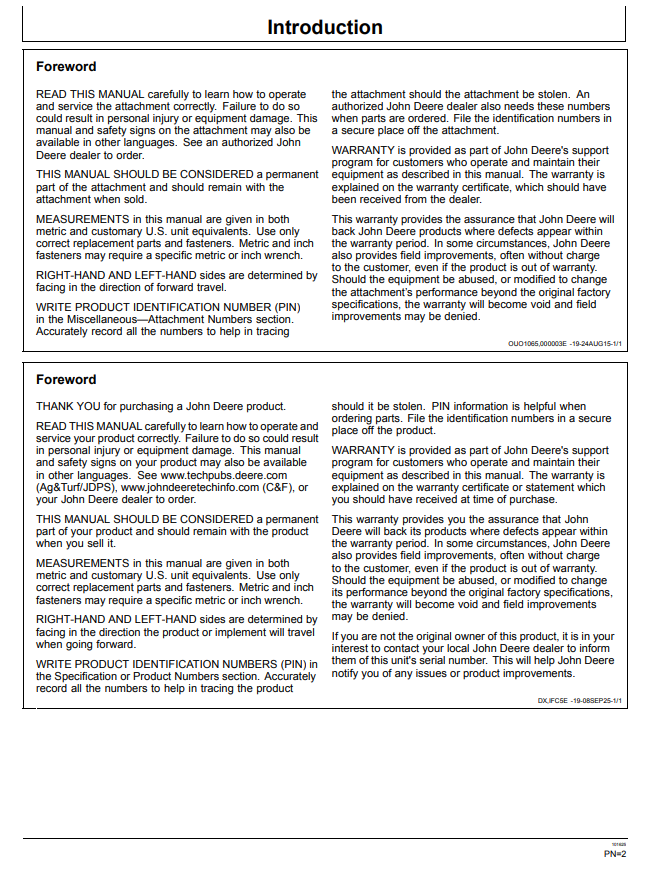 Introduction

Foreword

READ THIS MANUAL carefully to learn how to operate and service the attachment correctly. Failure to do so could result in personal injury or equipment damage. This manual and safety signs on the attachment may also be available in other languages. See an authorized John Deere dealer to order.

THIS MANUAL SHOULD BE CONSIDERED a permanent part of the attachment and should remain with the attachment when sold.

MEASUREMENTS in this manual are given in both metric and customary U.S. unit equivalents. Use only correct replacement parts and fasteners. Metric and inch fasteners may require a specific metric or inch wrench.

RIGHT-HAND AND LEFT-HAND sides are determined by facing in the direction of forward travel.

WRITE PRODUCT IDENTIFICATION NUMBER (PIN) in the Miscellaneous—Attachment Numbers section. Accurately record all the numbers to help in tracing the attachment should the attachment be stolen. An authorized John Deere dealer also needs these numbers when parts are ordered. File the identification numbers in a secure place off the attachment.

WARRANTY is provided as part of John Deere's support program for customers who operate and maintain their equipment as described in this manual. The warranty is explained on the warranty certificate, which should have been received from the dealer.

This warranty provides the assurance that John Deere will back John Deere products where defects appear within the warranty period. In some circumstances, John Deere also provides field improvements, often without charge to the customer, even if the product is out of warranty. Should the equipment be abused, or modified to change the attachment's performance beyond the original factory specifications, the warranty will become void and field improvements may be denied.

OUO1065,000003E -19-24AUG15-1/1

Foreword

THANK YOU for purchasing a John Deere product.

READ THIS MANUAL carefully to learn how to operate and service your product correctly. Failure to do so could result in personal injury or equipment damage. This manual and safety signs on your product may also be available in other languages. See www.techpubs.deere.com (Ag&Turf/JDPS), www.johndeeretechinfo.com (C&F), or your John Deere dealer to order.

THIS MANUAL SHOULD BE CONSIDERED a permanent part of your product and should remain with the product when you sell it.

MEASUREMENTS in this manual are given in both metric and customary U.S. unit equivalents. Use only correct replacement parts and fasteners. Metric and inch fasteners may require a specific metric or inch wrench.

RIGHT-HAND AND LEFT-HAND sides are determined by facing in the direction the product or implement will travel when going forward.

WRITE PRODUCT IDENTIFICATION NUMBERS (PIN) in the Specification or Product Numbers section. Accurately record all the numbers to help in tracing the product should it be stolen. PIN information is helpful when ordering parts. File the identification numbers in a secure place off the product.

WARRANTY is provided as part of John Deere's support program for customers who operate and maintain their equipment as described in this manual. The warranty is explained on the warranty certificate or statement which you should have received at time of purchase.

This warranty provides you the assurance that John Deere will back its products where defects appear within the warranty period. In some circumstances, John Deere also provides field improvements, often without charge to the customer, even if the product is out of warranty. Should the equipment be abused, or modified to change its performance beyond the original factory specifications, the warranty will become void and field improvements may be denied.

If you are not the original owner of this product, it is in your interest to contact your local John Deere dealer to inform them of this unit's serial number. This will help John Deere notify you of any issues or product improvements.

DX,IFC5E -19-08SEP25-1/1

PN=2